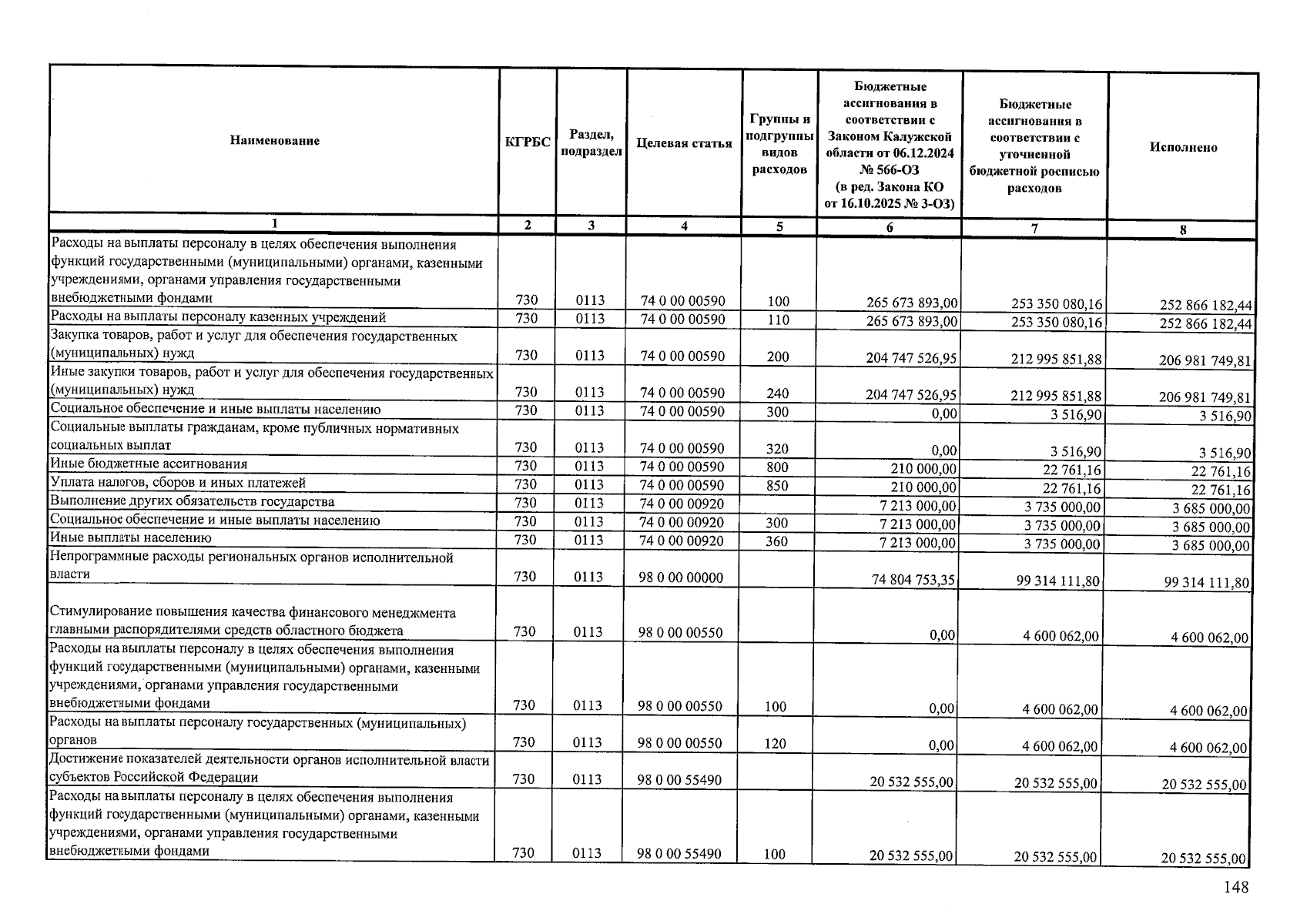 | Наименование | КГРБС | Раздел, подраздел | Целевая статья | Группы и подгруппы видов расходов | Бюджетные ассигнования в соответствии с Законом Калужской области от 06.12.2024 № 566-ОЗ (в ред. Закона КО от 16.10.2025 № 3-ОЗ) | Бюджетные ассигнования в соответствии с уточненной бюджетной росписью расходов | Исполнено |
|---|---|---|---|---|---|---|---|
| 1 | 2 | 3 | 4 | 5 | 6 | 7 | 8 |
| Расходы на выплаты персоналу в целях обеспечения выполнения функций государственными (муниципальными) органами, казенными учреждениями, органами управления государственными внебюджетными фондами | 730 | 0113 | 74 0 00 00590 | 100 | 265 673 893,00 | 253 350 080,16 | 252 866 182,44 |
| Расходы на выплаты персоналу казенных учреждений | 730 | 0113 | 74 0 00 00590 | 110 | 265 673 893,00 | 253 350 080,16 | 252 866 182,44 |
| Закупка товаров, работ и услуг для обеспечения государственных (муниципальных) нужд | 730 | 0113 | 74 0 00 00590 | 200 | 204 747 526,95 | 212 995 851,88 | 206 981 749,81 |
| Иные закупки товаров, работ и услуг для обеспечения государственных (муниципальных) нужд | 730 | 0113 | 74 0 00 00590 | 240 | 204 747 526,95 | 212 995 851,88 | 206 981 749,81 |
| Социальное обеспечение и иные выплаты населению | 730 | 0113 | 74 0 00 00590 | 300 | 0,00 | 3 516,90 | 3 516,90 |
| Социальные выплаты гражданам, кроме публичных нормативных социальных выплат | 730 | 0113 | 74 0 00 00590 | 320 | 0,00 | 3 516,90 | 3 516,90 |
| Иные бюджетные ассигнования | 730 | 0113 | 74 0 00 00590 | 800 | 210 000,00 | 22 761,16 | 22 761,16 |
| Уплата налогов, сборов и иных платежей | 730 | 0113 | 74 0 00 00590 | 850 | 210 000,00 | 22 761,16 | 22 761,16 |
| Выполнение других обязательств государства | 730 | 0113 | 74 0 00 00920 | | 7 213 000,00 | 3 735 000,00 | 3 685 000,00 |
| Социальное обеспечение и иные выплаты населению | 730 | 0113 | 74 0 00 00920 | 300 | 7 213 000,00 | 3 735 000,00 | 3 685 000,00 |
| Иные выплаты населению | 730 | 0113 | 74 0 00 00920 | 360 | 7 213 000,00 | 3 735 000,00 | 3 685 000,00 |
| Непрограммные расходы региональных органов исполнительной власти | 730 | 0113 | 98 0 00 00000 | | 74 804 753,35 | 99 314 111,80 | 99 314 111,80 |
| Стимулирование повышения качества финансового менеджмента главными распорядителями средств областного бюджета | 730 | 0113 | 98 0 00 00550 | | 0,00 | 4 600 062,00 | 4 600 062,00 |
| Расходы на выплаты персоналу в целях обеспечения выполнения функций государственными (муниципальными) органами, казенными учреждениями, органами управления государственными внебюджетными фондами | 730 | 0113 | 98 0 00 00550 | 100 | 0,00 | 4 600 062,00 | 4 600 062,00 |
| Расходы на выплаты персоналу государственных (муниципальных) органов | 730 | 0113 | 98 0 00 00550 | 120 | 0,00 | 4 600 062,00 | 4 600 062,00 |
| Достижение показателей деятельности органов исполнительной власти субъектов Российской Федерации | 730 | 0113 | 98 0 00 55490 | | 20 532 555,00 | 20 532 555,00 | 20 532 555,00 |
| Расходы на выплаты персоналу в целях обеспечения выполнения функций государственными (муниципальными) органами, казенными учреждениями, органами управления государственными внебюджетными фондами | 730 | 0113 | 98 0 00 55490 | 100 | 20 532 555,00 | 20 532 555,00 | 20 532 555,00 |

148